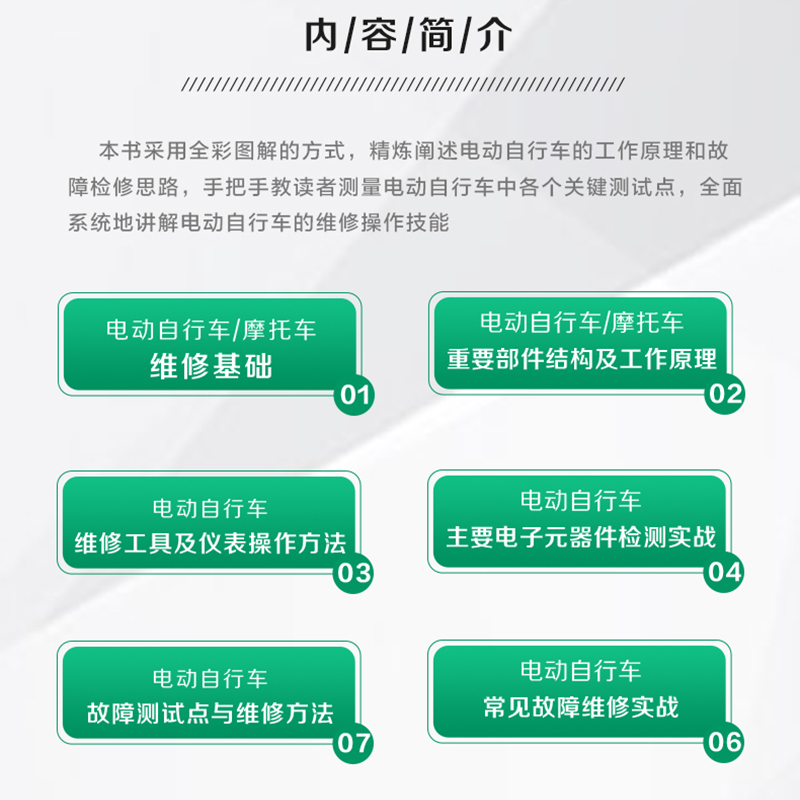 内/容/简/介

本书采用全彩图解的方式，精炼阐述电动自行车的工作原理和故障检修思路，手把手教读者测量电动自行车中各个关键测试点，全面系统地讲解电动自行车的维修操作技能

电动自行车/摩托车
维修基础
01

电动自行车/摩托车
重要部件结构及工作原理
02

电动自行车
维修工具及仪表操作方法
03

电动自行车
主要电子元器件检测实战
04

电动自行车
故障测试点与维修方法
07

电动自行车
常见故障维修实战
06